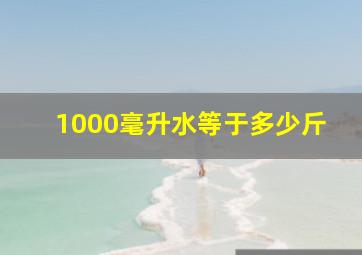 1000毫升水等于多少斤